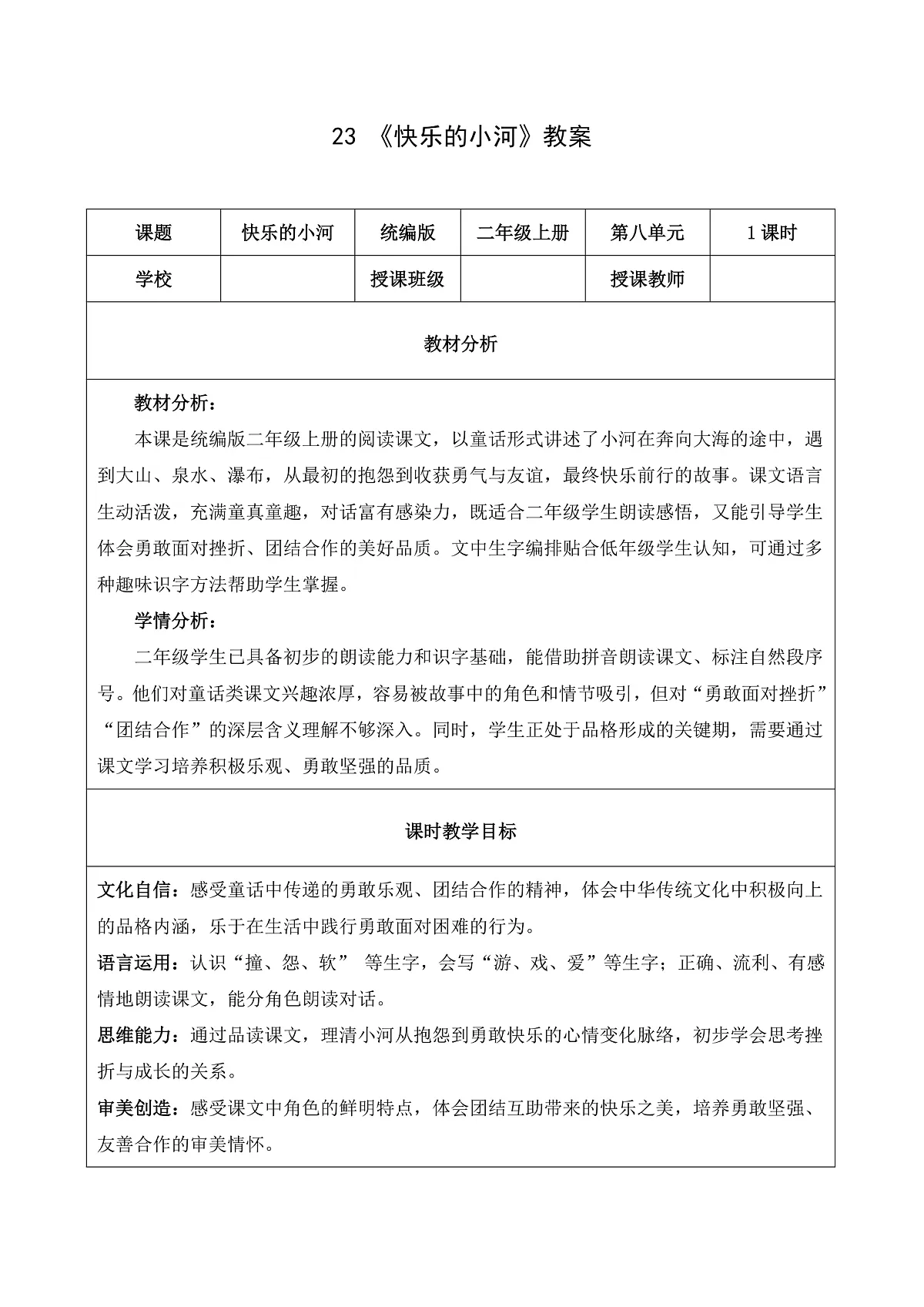 23 《快乐的小河》教案

| 课题 | 快乐的小河 | 统编版 | 二年级上册 | 第八单元 | 1 课时 |
|---|---|---|---|---|---|
| 学校 | | 授课班级 | | 授课教师 | |

教材分析

教材分析：

本课是统编版二年级上册的阅读课文，以童话形式讲述了小河在奔向大海的途中，遇到大山、泉水、瀑布，从最初的抱怨到收获勇气与友谊，最终快乐前行的故事。课文语言生动活泼，充满童真童趣，对话富有感染力，既适合二年级学生朗读感悟，又能引导学生体会勇敢面对挫折、团结合作的美好品质。文中生字编排贴合低年级学生认知，可通过多种趣味识字方法帮助学生掌握。

学情分析：

二年级学生已具备初步的朗读能力和识字基础，能借助拼音朗读课文、标注自然段序号。他们对童话类课文兴趣浓厚，容易被故事中的角色和情节吸引，但对“勇敢面对挫折”“团结合作”的深层含义理解不够深入。同时，学生正处于品格形成的关键期，需要通过课文学习培养积极乐观、勇敢坚强的品质。

课时教学目标

文化自信：感受童话中传递的勇敢乐观、团结合作的精神，体会中华传统文化中积极向上的品格内涵，乐于在生活中践行勇敢面对困难的行为。

语言运用：认识“撞、怨、软” 等生字，会写“游、戏、爱”等生字；正确、流利、有感情地朗读课文，能分角色朗读对话。

思维能力：通过品读课文，理清小河从抱怨到勇敢快乐的心情变化脉络，初步学会思考挫折与成长的关系。

审美创造：感受课文中角色的鲜明特点，体会团结互助带来的快乐之美，培养勇敢坚强、友善合作的审美情怀。